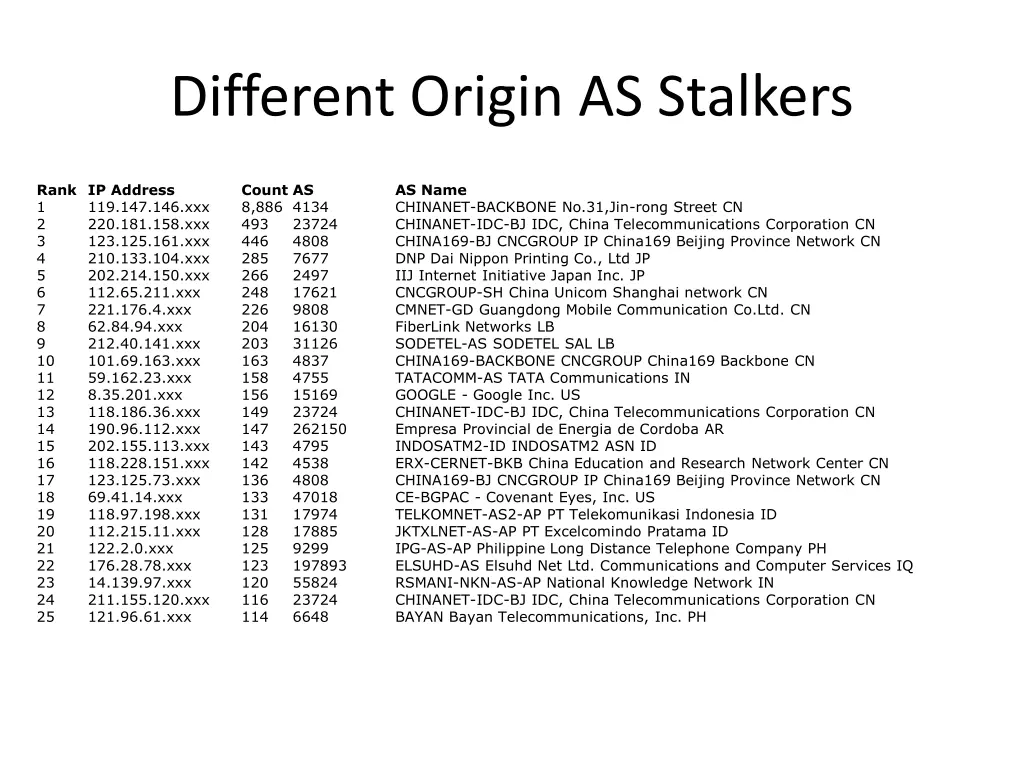 Different Origin AS Stalkers

| Rank | IP Address | Count | AS | AS Name |
|---|---|---|---|---|
| 1 | 119.147.146.xxx | 8,886 | 4134 | CHINANET-BACKBONE No.31,Jin-rong Street CN |
| 2 | 220.181.158.xxx | 493 | 23724 | CHINANET-IDC-BJ IDC, China Telecommunications Corporation CN |
| 3 | 123.125.161.xxx | 446 | 4808 | CHINA169-BJ CNCGROUP IP China169 Beijing Province Network CN |
| 4 | 210.133.104.xxx | 285 | 7677 | DNP Dai Nippon Printing Co., Ltd JP |
| 5 | 202.214.150.xxx | 266 | 2497 | IIJ Internet Initiative Japan Inc. JP |
| 6 | 112.65.211.xxx | 248 | 17621 | CNCGROUP-SH China Unicom Shanghai network CN |
| 7 | 221.176.4.xxx | 226 | 9808 | CMNET-GD Guangdong Mobile Communication Co.Ltd. CN |
| 8 | 62.84.94.xxx | 204 | 16130 | FiberLink Networks LB |
| 9 | 212.40.141.xxx | 203 | 31126 | SODETEL-AS SODETEL SAL LB |
| 10 | 101.69.163.xxx | 163 | 4837 | CHINA169-BACKBONE CNCGROUP China169 Backbone CN |
| 11 | 59.162.23.xxx | 158 | 4755 | TATACOMM-AS TATA Communications IN |
| 12 | 8.35.201.xxx | 156 | 15169 | GOOGLE - Google Inc. US |
| 13 | 118.186.36.xxx | 149 | 23724 | CHINANET-IDC-BJ IDC, China Telecommunications Corporation CN |
| 14 | 190.96.112.xxx | 147 | 262150 | Empresa Provincial de Energia de Cordoba AR |
| 15 | 202.155.113.xxx | 143 | 4795 | INDOSATM2-ID INDOSATM2 ASN ID |
| 16 | 118.228.151.xxx | 142 | 4538 | ERX-CERNET-BKB China Education and Research Network Center CN |
| 17 | 123.125.73.xxx | 136 | 4808 | CHINA169-BJ CNCGROUP IP China169 Beijing Province Network CN |
| 18 | 69.41.14.xxx | 133 | 47018 | CE-BGPAC - Covenant Eyes, Inc. US |
| 19 | 118.97.198.xxx | 131 | 17974 | TELKOMNET-AS2-AP PT Telekomunikasi Indonesia ID |
| 20 | 112.215.11.xxx | 128 | 17885 | JKTXLNET-AS-AP PT Excelcomindo Pratama ID |
| 21 | 122.2.0.xxx | 125 | 9299 | IPG-AS-AP Philippine Long Distance Telephone Company PH |
| 22 | 176.28.78.xxx | 123 | 197893 | ELSUHD-AS Elsuhd Net Ltd. Communications and Computer Services IQ |
| 23 | 14.139.97.xxx | 120 | 55824 | RSMANI-NKN-AS-AP National Knowledge Network IN |
| 24 | 211.155.120.xxx | 116 | 23724 | CHINANET-IDC-BJ IDC, China Telecommunications Corporation CN |
| 25 | 121.96.61.xxx | 114 | 6648 | BAYAN Bayan Telecommunications, Inc. PH |